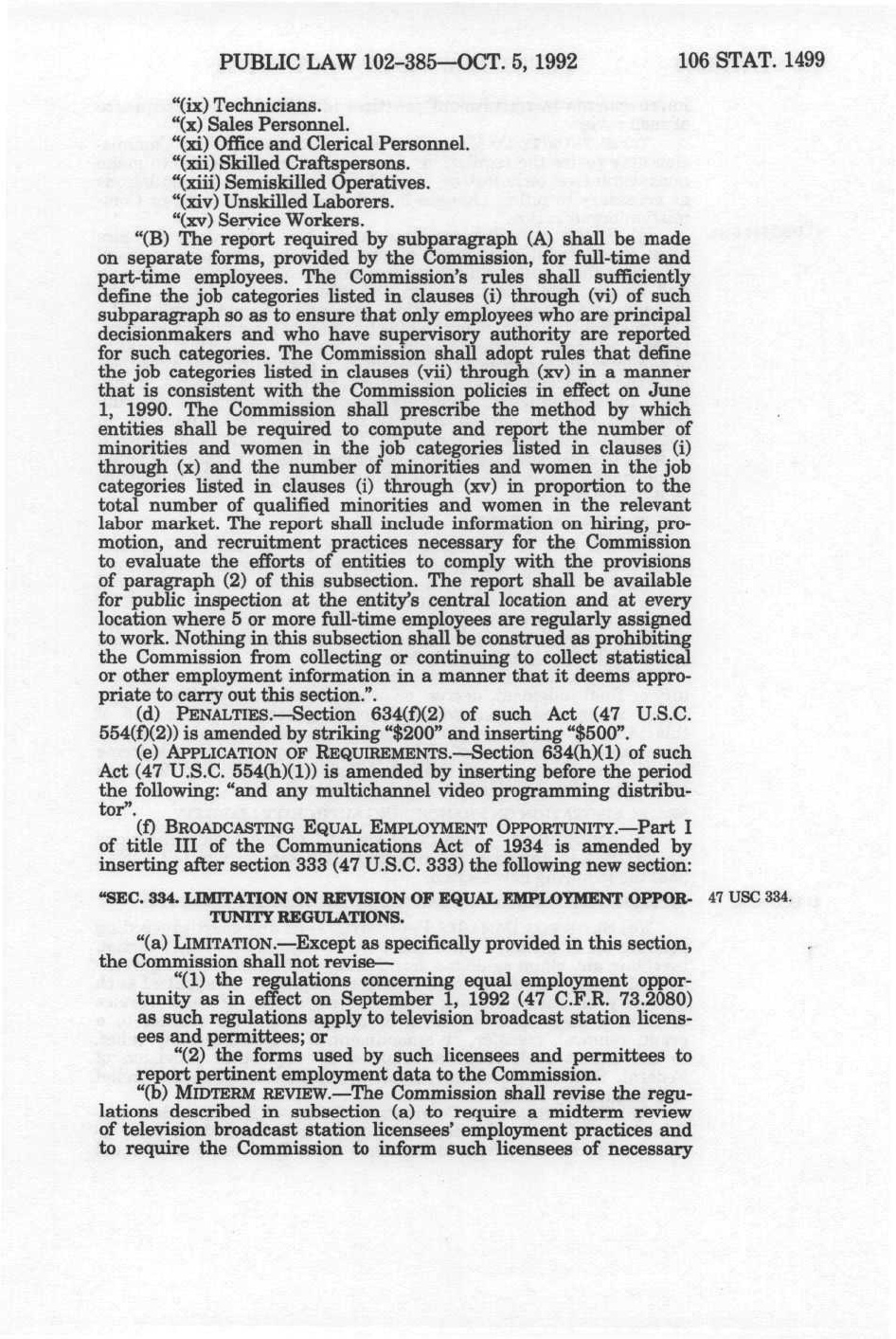 PUBLIC LAW 102-385—OCT. 5, 1992 106 STAT. 1499

"(ix) Technicians.
"(x) Sales Personnel.
"(xi) Office and Clerical Personnel.
"(xii) Skilled Craftspersons.
"(xiii) Semiskilled Operatives.
"(xiv) Unskilled Laborers.
"(xv) Service Workers.

"(B) The report required by subparagraph (A) shall be made on separate forms, provided by the Commission, for full-time and part-time employees. The Commission's rules shall sufficiently define the job categories listed in clauses (i) through (vi) of such subparagraph so as to ensure that only employees who are principal decisionmakers and who have supervisory authority are reported for such categories. The Commission shall adopt rules that define the job categories listed in clauses (vii) through (xv) in a manner that is consistent with the Commission policies in effect on June 1, 1990. The Commission shall prescribe the method by which entities shall be required to compute and report the number of minorities and women in the job categories listed in clauses (i) through (x) and the number of minorities and women in the job categories listed in clauses (i) through (xv) in proportion to the total number of qualified minorities and women in the relevant labor market. The report shall include information on hiring, promotion, and recruitment practices necessary for the Commission to evaluate the efforts of entities to comply with the provisions of paragraph (2) of this subsection. The report shall be available for public inspection at the entity's central location and at every location where 5 or more full-time employees are regularly assigned to work. Nothing in this subsection shall be construed as prohibiting the Commission from collecting or continuing to collect statistical or other employment information in a manner that it deems appropriate to carry out this section.".

(d) PENALTIES.—Section 634(f)(2) of such Act (47 U.S.C. 554(f)(2)) is amended by striking "$200" and inserting "$500".

(e) APPLICATION OF REQUIREMENTS.—Section 634(h)(1) of such Act (47 U.S.C. 554(h)(1)) is amended by inserting before the period the following: "and any multichannel video programming distributor".

(f) BROADCASTING EQUAL EMPLOYMENT OPPORTUNITY.—Part I of title III of the Communications Act of 1934 is amended by inserting after section 333 (47 U.S.C. 333) the following new section:

"SEC. 334. LIMITATION ON REVISION OF EQUAL EMPLOYMENT OPPORTUNITY REGULATIONS.

47 USC 334.

"(a) LIMITATION.—Except as specifically provided in this section, the Commission shall not revise—

"(1) the regulations concerning equal employment opportunity as in effect on September 1, 1992 (47 C.F.R. 73.2080) as such regulations apply to television broadcast station licensees and permittees; or

"(2) the forms used by such licensees and permittees to report pertinent employment data to the Commission.

"(b) MIDTERM REVIEW.—The Commission shall revise the regulations described in subsection (a) to require a midterm review of television broadcast station licensees' employment practices and to require the Commission to inform such licensees of necessary